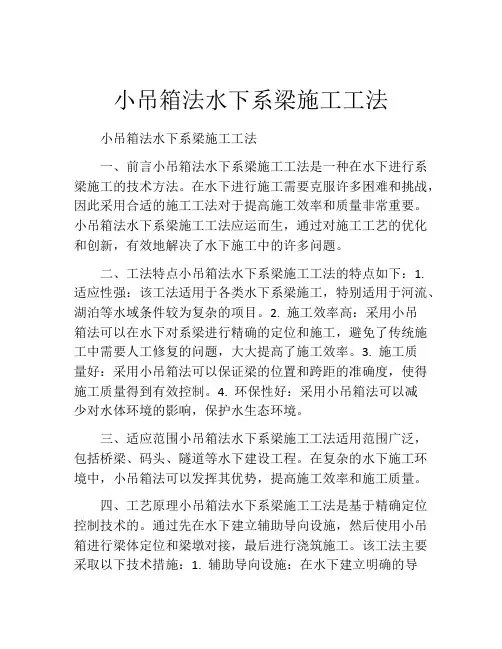 小吊箱法水下系梁施工工法

小吊箱法水下系梁施工工法

一、前言小吊箱法水下系梁施工工法是一种在水下进行系梁施工的技术方法。在水下进行施工需要克服许多困难和挑战，因此采用合适的施工工法对于提高施工效率和质量非常重要。小吊箱法水下系梁施工工法应运而生，通过对施工工艺的优化和创新，有效地解决了水下施工中的许多问题。

二、工法特点小吊箱法水下系梁施工工法的特点如下：1. 适应性强：该工法适用于各类水下系梁施工，特别适用于河流、湖泊等水域条件较为复杂的项目。2. 施工效率高：采用小吊箱法可以在水下对系梁进行精确的定位和施工，避免了传统施工中需要人工修复的问题，大大提高了施工效率。3. 施工质量好：采用小吊箱法可以保证梁的位置和跨距的准确度，使得施工质量得到有效控制。4. 环保性好：采用小吊箱法可以减少对水体环境的影响，保护水生态环境。

三、适应范围小吊箱法水下系梁施工工法适用范围广泛，包括桥梁、码头、隧道等水下建设工程。在复杂的水下施工环境中，小吊箱法可以发挥其优势，提高施工效率和施工质量。

四、工艺原理小吊箱法水下系梁施工工法是基于精确定位控制技术的。通过先在水下建立辅助导向设施，然后使用小吊箱进行梁体定位和梁墩对接，最后进行浇筑施工。该工法主要采取以下技术措施：1. 辅助导向设施：在水下建立明确的导